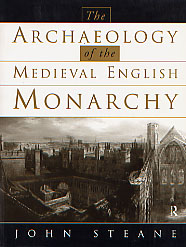 The
ARCHAEOLOGY
of the
MEDIEVAL ENGLISH
MONARCHY

R

JOHN STEANE